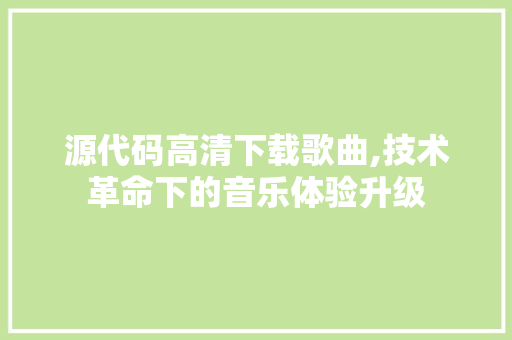 源代码高清下载歌曲,技术革命下的音乐体验升级